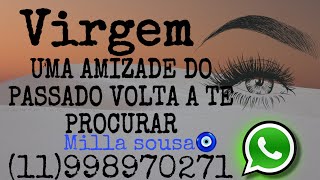 Virgem
UMA AMIZADE DO PASSADO VOLTA A TE PROCURAR
Milla sousa
(11)998970271